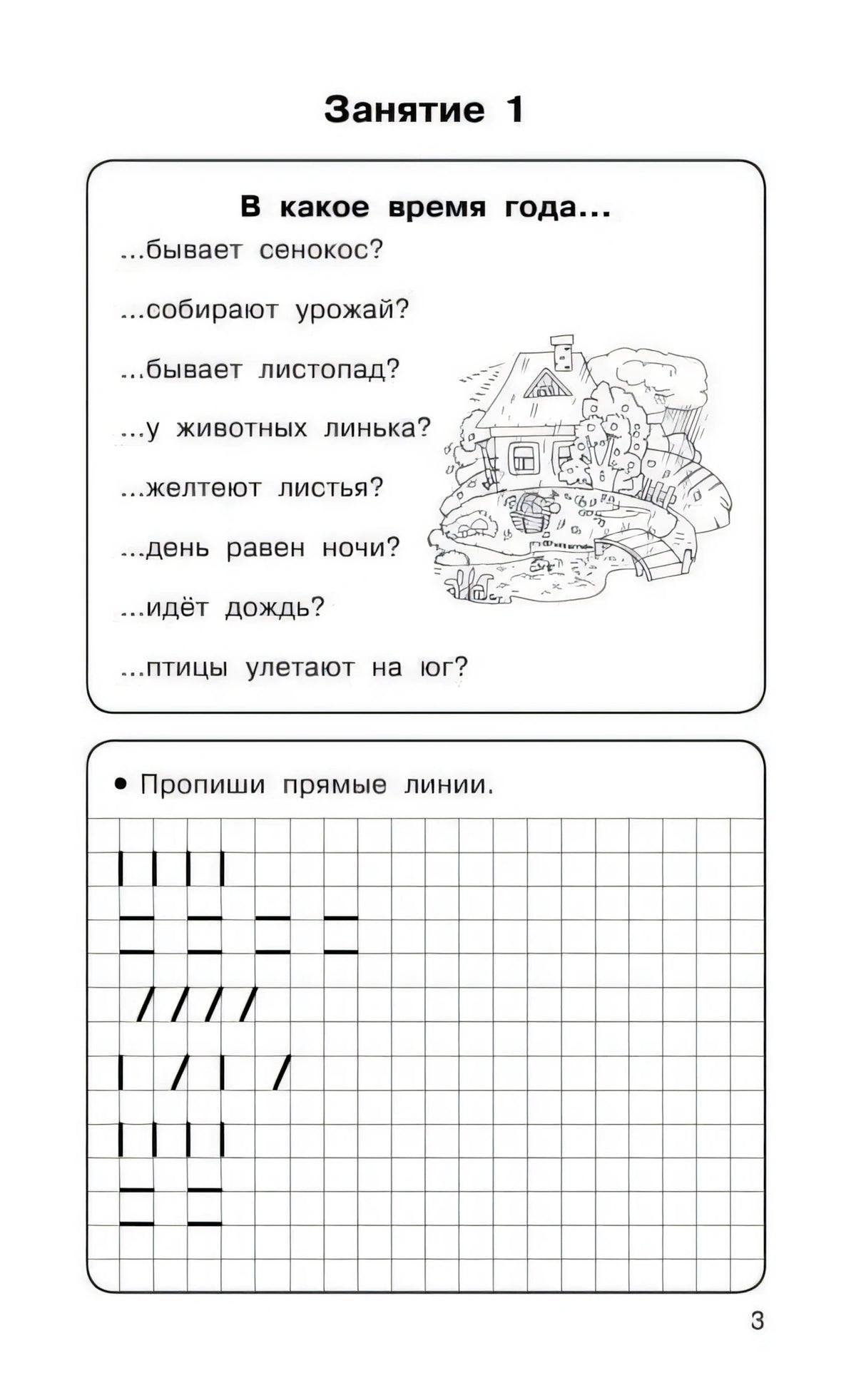 Занятие 1

В какое время года...

...бывает сенокос?

...собирают урожай?

...бывает листопад?

...у животных линька?

...желтеют листья?

...день равен ночи?

...идёт дождь?

...птицы улетают на юг?

• Пропиши прямые линии.

3